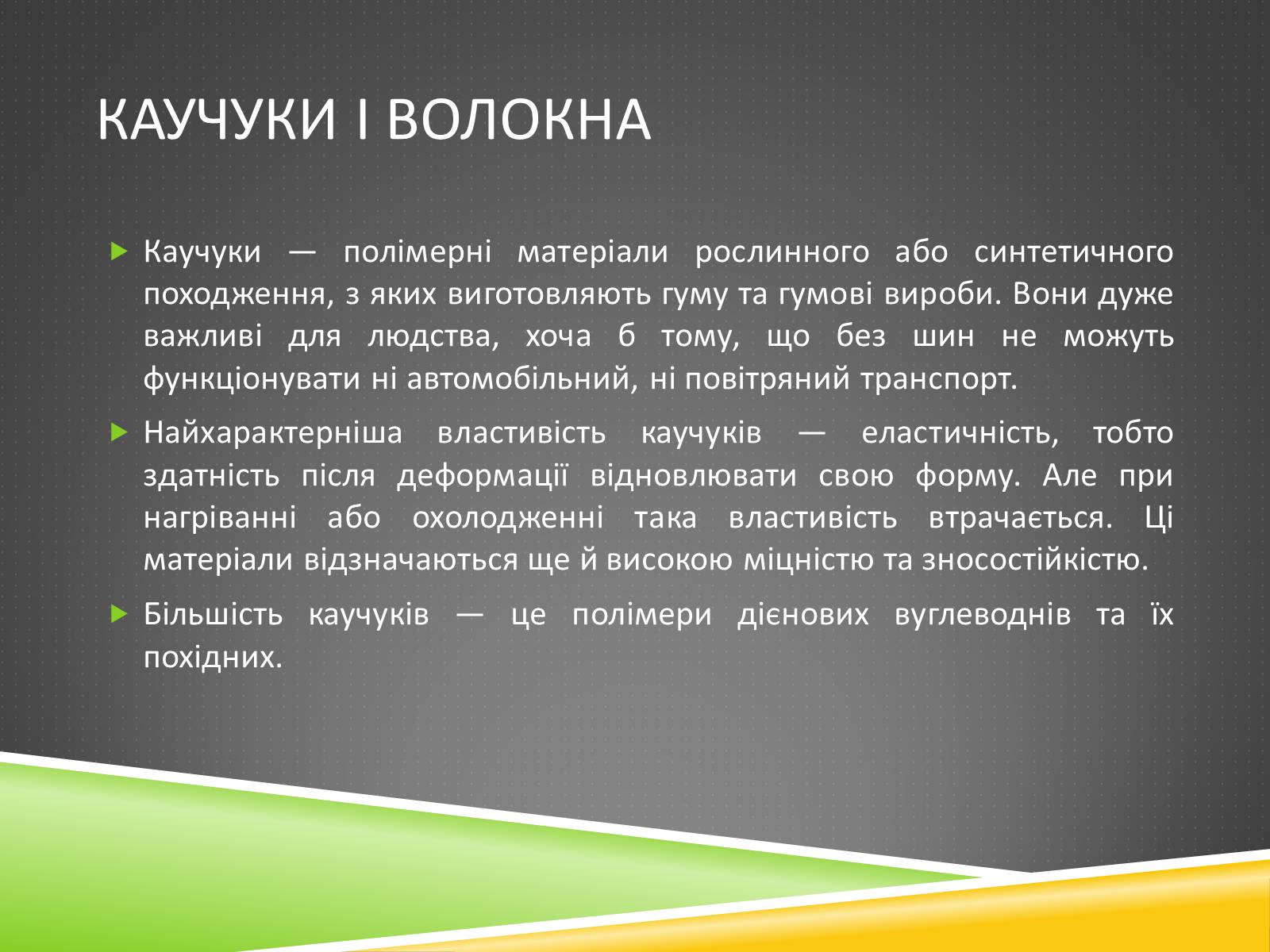 КАУЧУКИ І ВОЛОКНА

Каучуки — полімерні матеріали рослинного або синтетичного походження, з яких виготовляють гуму та гумові вироби. Вони дуже важливі для людства, хоча б тому, що без шин не можуть функціонувати ні автомобільний, ні повітряний транспорт.

Найхарактерніша властивість каучуків — еластичність, тобто здатність після деформації відновлювати свою форму. Але при нагріванні або охолодженні така властивість втрачається. Ці матеріали відзначаються ще й високою міцністю та зносостійкістю.

Більшість каучуків — це полімери дієнових вуглеводнів та їх похідних.